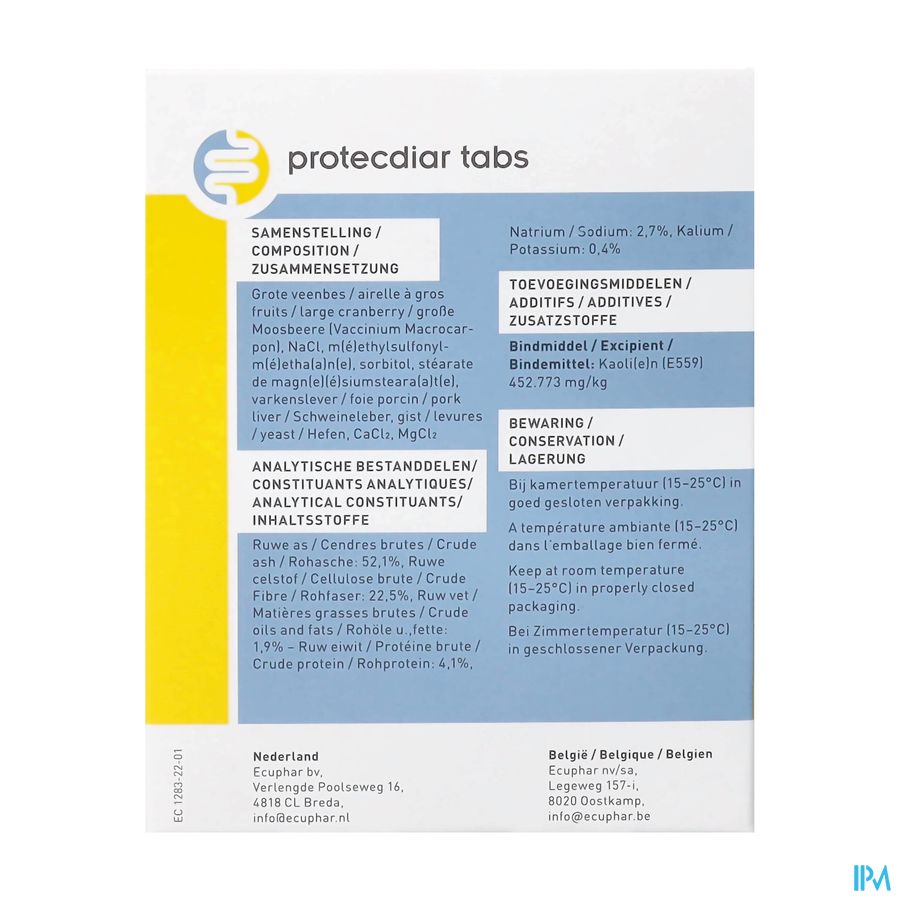 protecdiar tabs

SAMENSTELLING / COMPOSITION / ZUSAMMENSETZUNG

Grote veenbes / airelle à gros fruits / large cranberry / große Moosbeere (Vaccinium Macrocarpon), NaCl, m(é)ethylsulfonylm(é)etha(a)n(e), sorbitol, stéarate de magn(e)(é)siumsteara(a)t(e), varkenslever / foie porcin / pork liver / Schweineleber, gist / levures / yeast / Hefen, $CaCl_2$, $MgCl_2$

ANALYTISCHE BESTANDDELEN/ CONSTITUANTS ANALYTIQUES/ ANALYTICAL CONSTITUANTS/ INHALTSSTOFFE

Ruwe as / Cendres brutes / Crude ash / Rohasche: 52,1%, Ruwe celstof / Cellulose brute / Crude Fibre / Rohfaser: 22,5%, Ruw vet / Matières grasses brutes / Crude oils and fats / Rohöle u.,fette: 1,9% – Ruw eiwit / Protéine brute / Crude protein / Rohprotein: 4,1%, Natrium / Sodium: 2,7%, Kalium / Potassium: 0,4%

TOEVOEGINGSMIDDELEN / ADDITIFS / ADDITIVES / ZUSATZSTOFFE

Bindmiddel / Excipient / Bindemittel: Kaoli(e)n (E559) 452.773 mg/kg

BEWARING / CONSERVATION / LAGERUNG

Bij kamertemperatuur (15–25°C) in goed gesloten verpakking.

A température ambiante (15–25°C) dans l'emballage bien fermé.

Keep at room temperature (15–25°C) in properly closed packaging.

Bei Zimmertemperatur (15–25°C) in geschlossener Verpackung.

EC 1283-22-01

Nederland
Ecuphar bv,
Verlengde Poolseweg 16,
4818 CL Breda,
info@ecuphar.nl

België / Belgique / Belgien
Ecuphar nv/sa,
Legeweg 157-i,
8020 Oostkamp,
info@ecuphar.be

IPM